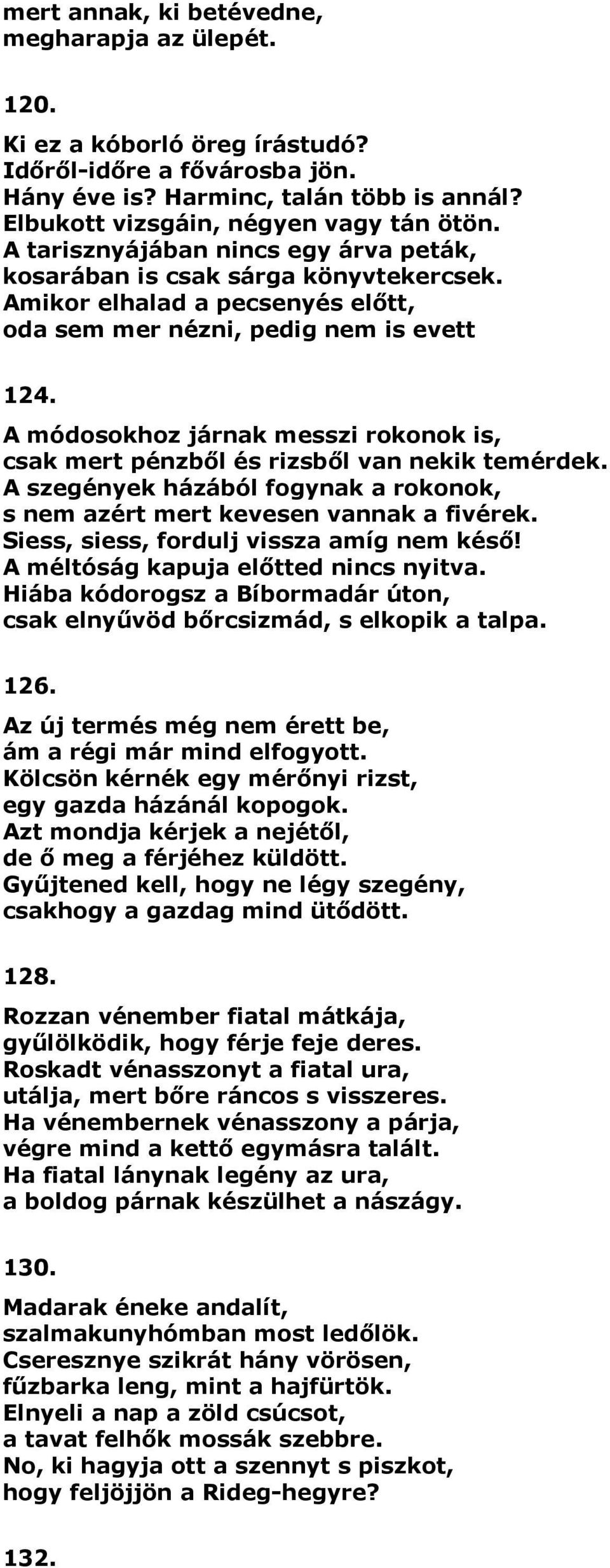 mert annak, ki betévedne,
megharapja az ülepét.

120.

Ki ez a kóborló öreg írástudó?
Időről-időre a fővárosba jön.
Hány éve is? Harminc, talán több is annál?
Elbukott vizsgáin, négyen vagy tán ötön.
A tarisznyájában nincs egy árva peták,
kosarában is csak sárga könyvtekercsek.
Amikor elhalad a pecsenyés előtt,
oda sem mer nézni, pedig nem is evett

124.

A módosokhoz járnak messzi rokonok is,
csak mert pénzből és rizsből van nekik temérdek.
A szegények házából fogynak a rokonok,
s nem azért mert kevesen vannak a fivérek.
Siess, siess, fordulj vissza amíg nem késő!
A méltóság kapuja előtted nincs nyitva.
Hiába kódorogsz a Bíbormadár úton,
csak elnyűvöd bőrcsizmád, s elkopik a talpa.

126.

Az új termés még nem érett be,
ám a régi már mind elfogyott.
Kölcsön kérnék egy mérőnyi rizst,
egy gazda házánál kopogok.
Azt mondja kérjek a nejétől,
de ő meg a férjéhez küldött.
Gyűjtened kell, hogy ne légy szegény,
csakhogy a gazdag mind ütődött.

128.

Rozzan vénember fiatal mátkája,
gyűlölködik, hogy férje feje deres.
Roskadt vénasszonyt a fiatal ura,
utálja, mert bőre ráncos s visszeres.
Ha vénembernek vénasszony a párja,
végre mind a kettő egymásra talált.
Ha fiatal lánynak legény az ura,
a boldog párnak készülhet a nászágy.

130.

Madarak éneke andalít,
szalmakunyhómban most ledőlök.
Cseresznye szikrát hány vörösen,
fűzbarka leng, mint a hajfürtök.
Elnyeli a nap a zöld csúcsot,
a tavat felhők mossák szebbre.
No, ki hagyja ott a szennyt s piszkot,
hogy feljöjjön a Rideg-hegyre?

132.